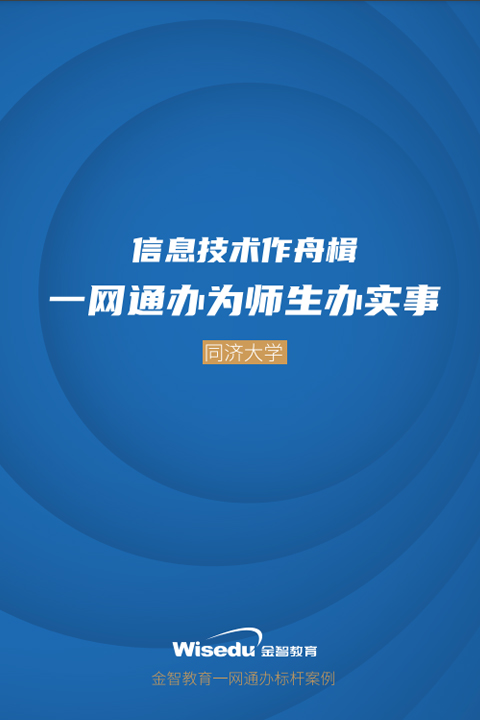 信息技术作舟楫

一网通办为师生办实事

同济大学

Wisedu 金智教育

金智教育一网通办标杆案例